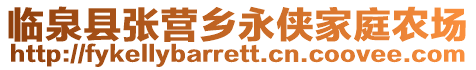 临泉县张营乡永侠家庭农场
http://fykellybarrett.cn.coovee.com